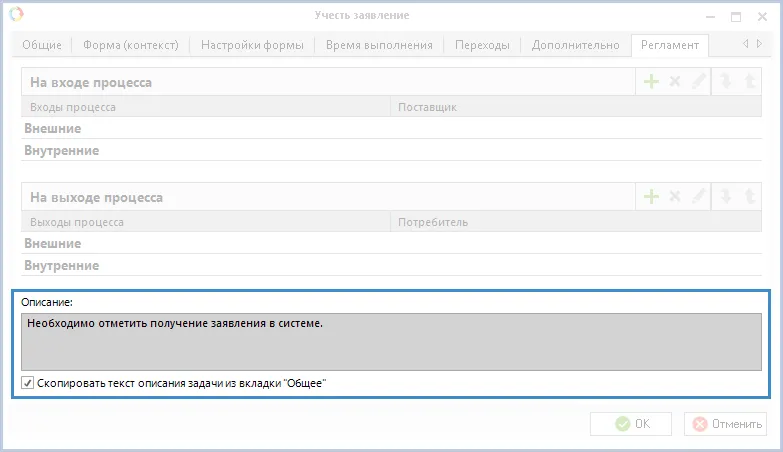 Учесть заявление

Общие | Форма (контекст) | Настройки формы | Время выполнения | Переходы | Дополнительно | Регламент

На входе процесса

| Входы процесса | Поставщик |
|---|---|
| Внешние | |
| Внутренние | |

На выходе процесса

| Выходы процесса | Потребитель |
|---|---|
| Внешние | |
| Внутренние | |

Описание:

Необходимо отметить получение заявления в системе.

Скопировать текст описания задачи из вкладки "Общее"

OK

Отменить